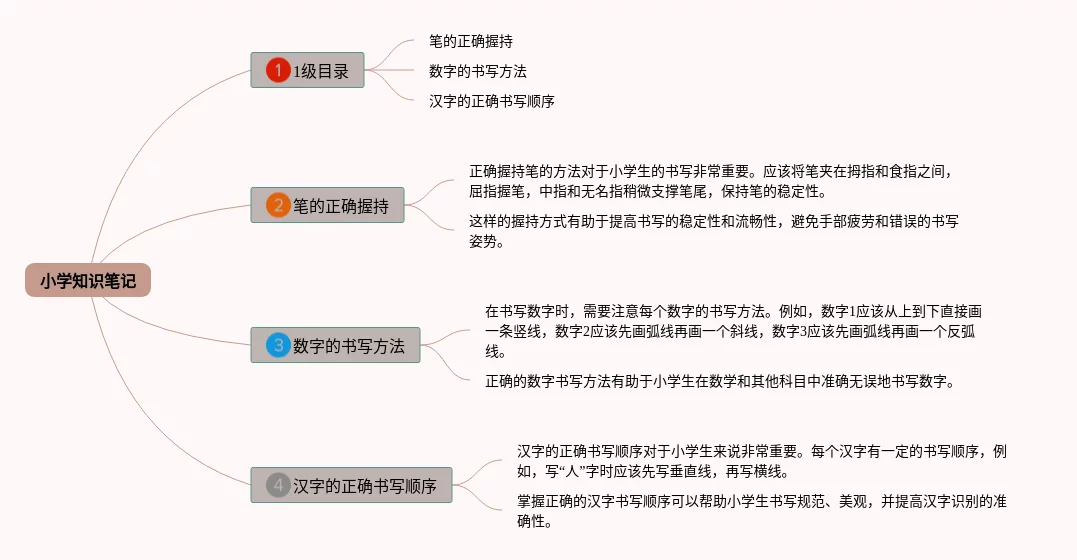 小学知识笔记

1 1级目录

笔的正确握持

数字的书写方法

汉字的正确书写顺序

2 笔的正确握持

正确握持笔的方法对于小学生的书写非常重要。应该将笔夹在拇指和食指之间，屈指握笔，中指和无名指稍微支撑笔尾，保持笔的稳定性。

这样的握持方式有助于提高书写的稳定性和流畅性，避免手部疲劳和错误的书写姿势。

3 数字的书写方法

在书写数字时，需要注意每个数字的书写方法。例如，数字1应该从上到下直接画一条竖线，数字2应该先画弧线再画一个斜线，数字3应该先画弧线再画一个反弧线。

正确的数字书写方法有助于小学生在数学和其他科目中准确无误地书写数字。

4 汉字的正确书写顺序

汉字的正确书写顺序对于小学生来说非常重要。每个汉字有一定的书写顺序，例如，写“人”字时应该先写垂直线，再写横线。

掌握正确的汉字书写顺序可以帮助小学生书写规范、美观，并提高汉字识别的准确性。